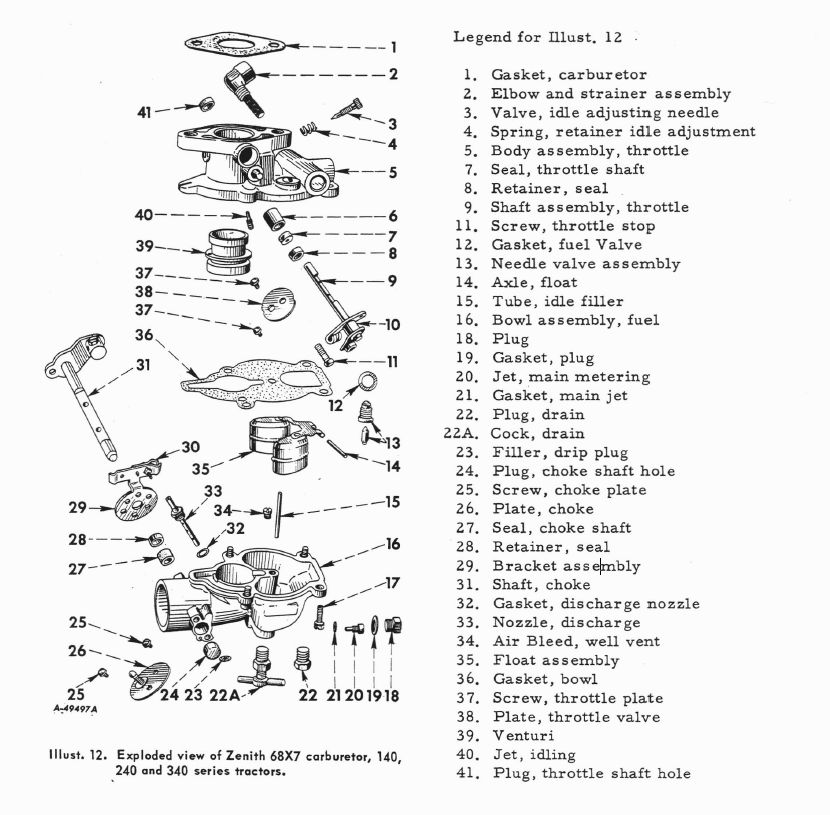 1
2
41
3
4
5
40
6
39
7
8
37
9
38
37
10
36
11
31
12
13
30
35
14
33
29
34
15
32
28
16
27
17
25
26
25
24 23 22A
22 21 20 19 18
A-49497A

Illust. 12. Exploded view of Zenith 68X7 carburetor, 140, 240 and 340 series tractors.

Legend for Illust. 12

1. Gasket, carburetor
2. Elbow and strainer assembly
3. Valve, idle adjusting needle
4. Spring, retainer idle adjustment
5. Body assembly, throttle
7. Seal, throttle shaft
8. Retainer, seal
9. Shaft assembly, throttle
11. Screw, throttle stop
12. Gasket, fuel Valve
13. Needle valve assembly
14. Axle, float
15. Tube, idle filler
16. Bowl assembly, fuel
18. Plug
19. Gasket, plug
20. Jet, main metering
21. Gasket, main jet
22. Plug, drain
22A. Cock, drain
23. Filler, drip plug
24. Plug, choke shaft hole
25. Screw, choke plate
26. Plate, choke
27. Seal, choke shaft
28. Retainer, seal
29. Bracket assembly
31. Shaft, choke
32. Gasket, discharge nozzle
33. Nozzle, discharge
34. Air Bleed, well vent
35. Float assembly
36. Gasket, bowl
37. Screw, throttle plate
38. Plate, throttle valve
39. Venturi
40. Jet, idling
41. Plug, throttle shaft hole